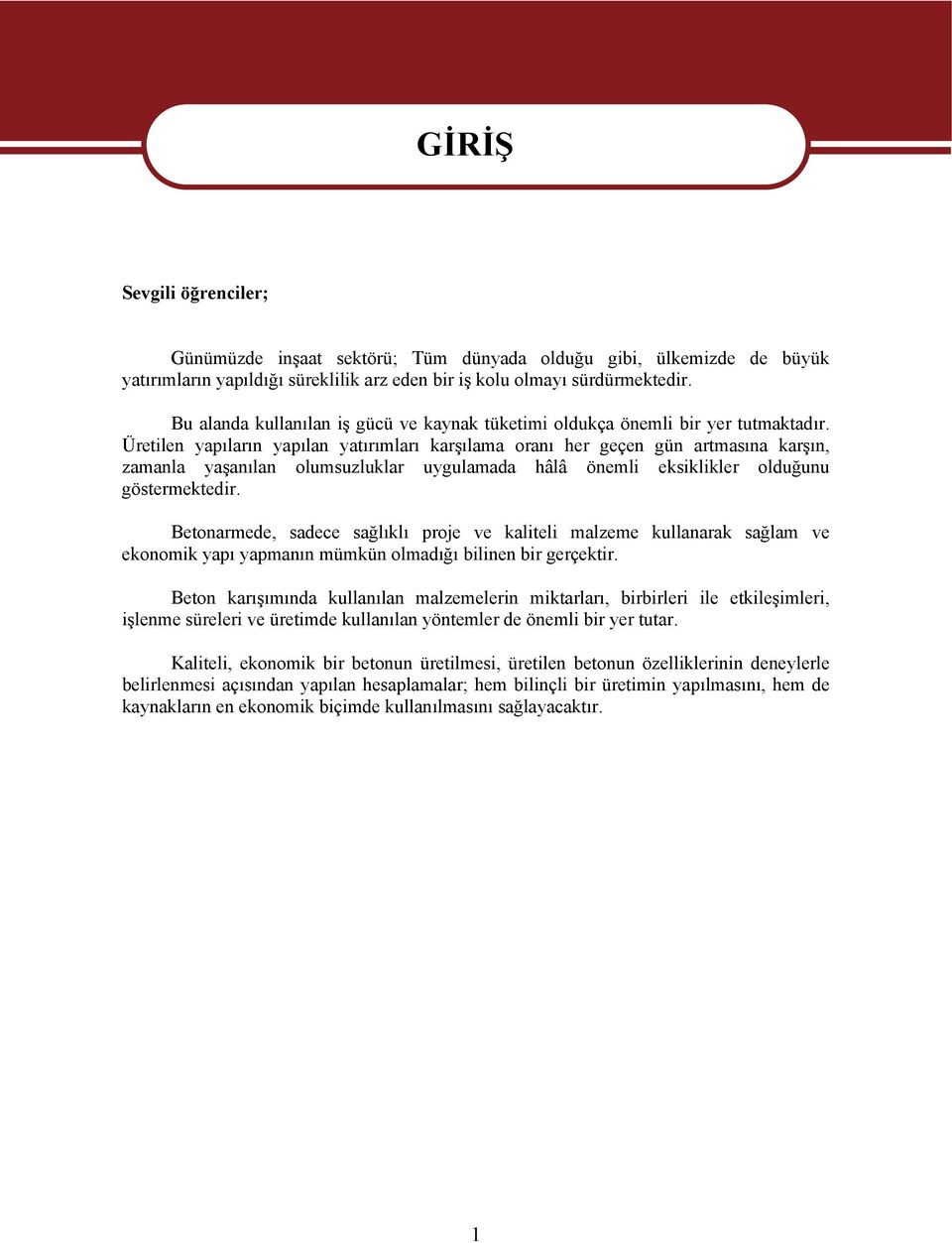 GİRİŞ

Sevgili öğrenciler;

Günümüzde inşaat sektörü; Tüm dünyada olduğu gibi, ülkemizde de büyük yatırımların yapıldığı süreklilik arz eden bir iş kolu olmayı sürdürmektedir.

Bu alanda kullanılan iş gücü ve kaynak tüketimi oldukça önemli bir yer tutmaktadır. Üretilen yapıların yapılan yatırımları karşılama oranı her geçen gün artmasına karşın, zamanla yaşanılan olumsuzluklar uygulamada hâlâ önemli eksiklikler olduğunu göstermektedir.

Betonarmede, sadece sağlıklı proje ve kaliteli malzeme kullanarak sağlam ve ekonomik yapı yapmanın mümkün olmadığı bilinen bir gerçektir.

Beton karışımında kullanılan malzemelerin miktarları, birbirleri ile etkileşimleri, işlenme süreleri ve üretimde kullanılan yöntemler de önemli bir yer tutar.

Kaliteli, ekonomik bir betonun üretilmesi, üretilen betonun özelliklerinin deneylerle belirlenmesi açısından yapılan hesaplamalar; hem bilinçli bir üretimin yapılmasını, hem de kaynakların en ekonomik biçimde kullanılmasını sağlayacaktır.

1